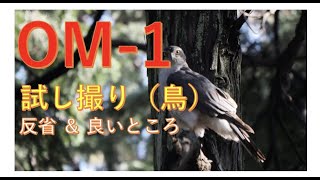 OM-1
試し撮り（鳥）
反省 ＆ 良いところ